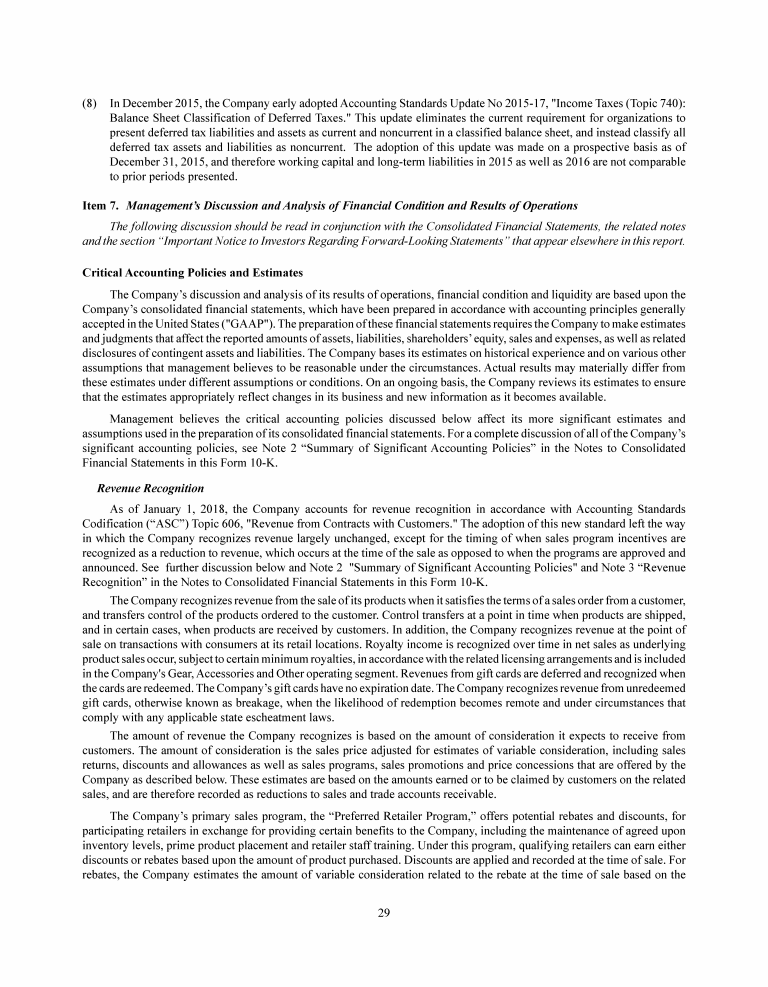 (8) In December 2015, the Company early adopted Accounting Standards Update No 2015-17, "Income Taxes (Topic 740): Balance Sheet Classification of Deferred Taxes." This update eliminates the current requirement for organizations to present deferred tax liabilities and assets as current and noncurrent in a classified balance sheet, and instead classify all deferred tax assets and liabilities as noncurrent. The adoption of this update was made on a prospective basis as of December 31, 2015, and therefore working capital and long-term liabilities in 2015 as well as 2016 are not comparable to prior periods presented.

Item 7. Management's Discussion and Analysis of Financial Condition and Results of Operations

The following discussion should be read in conjunction with the Consolidated Financial Statements, the related notes and the section "Important Notice to Investors Regarding Forward-Looking Statements" that appear elsewhere in this report.

Critical Accounting Policies and Estimates

The Company's discussion and analysis of its results of operations, financial condition and liquidity are based upon the Company's consolidated financial statements, which have been prepared in accordance with accounting principles generally accepted in the United States ("GAAP"). The preparation of these financial statements requires the Company to make estimates and judgments that affect the reported amounts of assets, liabilities, shareholders' equity, sales and expenses, as well as related disclosures of contingent assets and liabilities. The Company bases its estimates on historical experience and on various other assumptions that management believes to be reasonable under the circumstances. Actual results may materially differ from these estimates under different assumptions or conditions. On an ongoing basis, the Company reviews its estimates to ensure that the estimates appropriately reflect changes in its business and new information as it becomes available.

Management believes the critical accounting policies discussed below affect its more significant estimates and assumptions used in the preparation of its consolidated financial statements. For a complete discussion of all of the Company's significant accounting policies, see Note 2 "Summary of Significant Accounting Policies" in the Notes to Consolidated Financial Statements in this Form 10-K.

Revenue Recognition

As of January 1, 2018, the Company accounts for revenue recognition in accordance with Accounting Standards Codification ("ASC") Topic 606, "Revenue from Contracts with Customers." The adoption of this new standard left the way in which the Company recognizes revenue largely unchanged, except for the timing of when sales program incentives are recognized as a reduction to revenue, which occurs at the time of the sale as opposed to when the programs are approved and announced. See further discussion below and Note 2 "Summary of Significant Accounting Policies" and Note 3 "Revenue Recognition" in the Notes to Consolidated Financial Statements in this Form 10-K.

The Company recognizes revenue from the sale of its products when it satisfies the terms of a sales order from a customer, and transfers control of the products ordered to the customer. Control transfers at a point in time when products are shipped, and in certain cases, when products are received by customers. In addition, the Company recognizes revenue at the point of sale on transactions with consumers at its retail locations. Royalty income is recognized over time in net sales as underlying product sales occur, subject to certain minimum royalties, in accordance with the related licensing arrangements and is included in the Company's Gear, Accessories and Other operating segment. Revenues from gift cards are deferred and recognized when the cards are redeemed. The Company's gift cards have no expiration date. The Company recognizes revenue from unredeemed gift cards, otherwise known as breakage, when the likelihood of redemption becomes remote and under circumstances that comply with any applicable state escheatment laws.

The amount of revenue the Company recognizes is based on the amount of consideration it expects to receive from customers. The amount of consideration is the sales price adjusted for estimates of variable consideration, including sales returns, discounts and allowances as well as sales programs, sales promotions and price concessions that are offered by the Company as described below. These estimates are based on the amounts earned or to be claimed by customers on the related sales, and are therefore recorded as reductions to sales and trade accounts receivable.

The Company's primary sales program, the "Preferred Retailer Program," offers potential rebates and discounts, for participating retailers in exchange for providing certain benefits to the Company, including the maintenance of agreed upon inventory levels, prime product placement and retailer staff training. Under this program, qualifying retailers can earn either discounts or rebates based upon the amount of product purchased. Discounts are applied and recorded at the time of sale. For rebates, the Company estimates the amount of variable consideration related to the rebate at the time of sale based on the

29